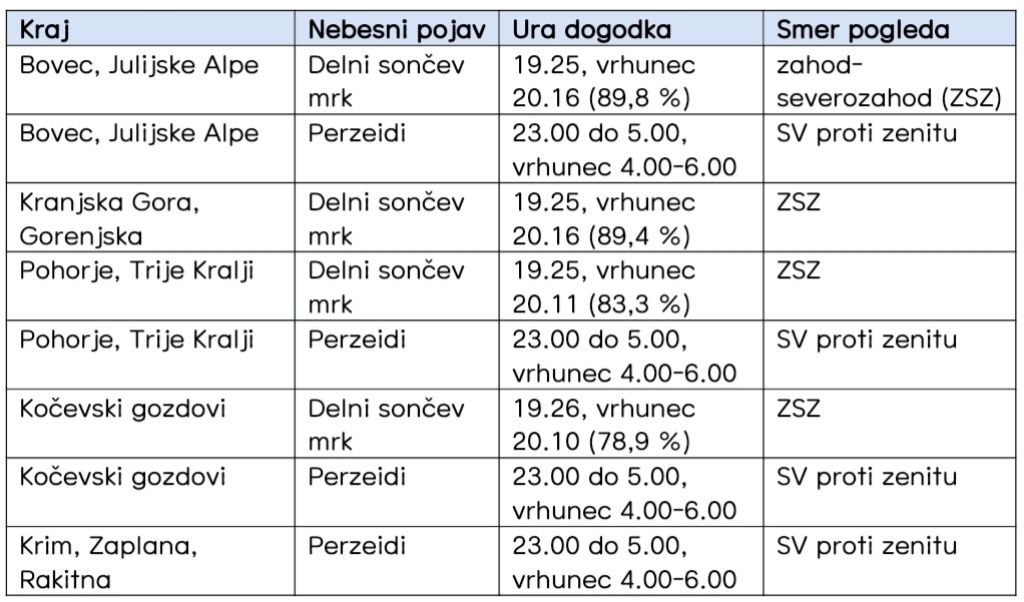 | Kraj | Nebesni pojav | Ura dogodka | Smer pogleda |
|---|---|---|---|
| Bovec, Julijske Alpe | Delni sončev mrk | 19.25, vrhunec 20.16 (89,8 %) | zahod-severozahod (ZSZ) |
| Bovec, Julijske Alpe | Perzeidi | 23.00 do 5.00, vrhunec 4.00-6.00 | SV proti zenitu |
| Kranjska Gora, Gorenjska | Delni sončev mrk | 19.25, vrhunec 20.16 (89,4 %) | ZSZ |
| Pohorje, Trije Kralji | Delni sončev mrk | 19.25, vrhunec 20.11 (83,3 %) | ZSZ |
| Pohorje, Trije Kralji | Perzeidi | 23.00 do 5.00, vrhunec 4.00-6.00 | SV proti zenitu |
| Kočevski gozdovi | Delni sončev mrk | 19.26, vrhunec 20.10 (78,9 %) | ZSZ |
| Kočevski gozdovi | Perzeidi | 23.00 do 5.00, vrhunec 4.00-6.00 | SV proti zenitu |
| Krim, Zaplana, Rakitna | Perzeidi | 23.00 do 5.00, vrhunec 4.00-6.00 | SV proti zenitu |